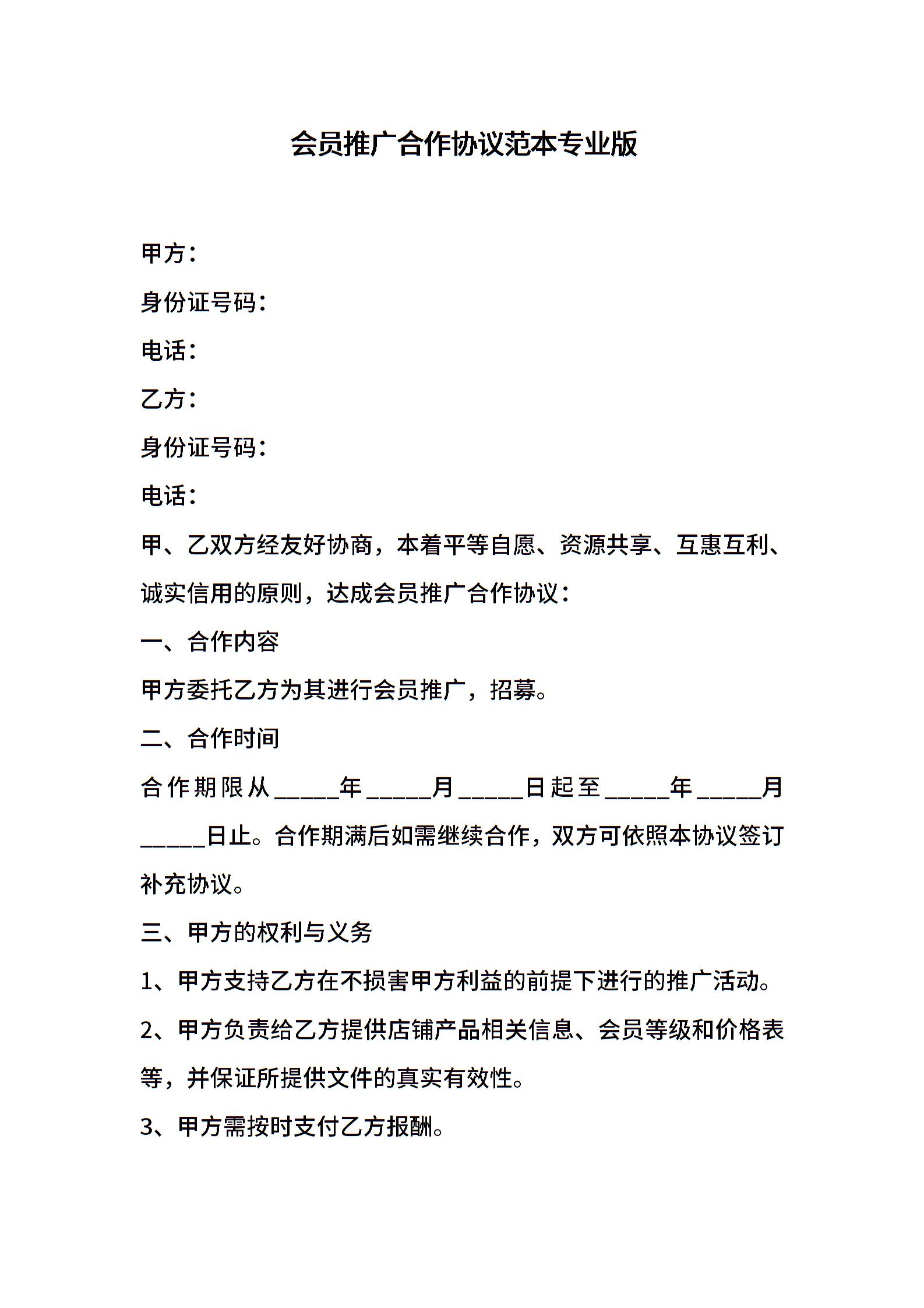 会员推广合作协议范本专业版

甲方：

身份证号码：

电话：

乙方：

身份证号码：

电话：

甲、乙双方经友好协商，本着平等自愿、资源共享、互惠互利、诚实信用的原则，达成会员推广合作协议：

一、合作内容

甲方委托乙方为其进行会员推广，招募。

二、合作时间

合作期限从_____年_____月_____日起至_____年_____月_____日止。合作期满后如需继续合作，双方可依照本协议签订补充协议。

三、甲方的权利与义务

1、甲方支持乙方在不损害甲方利益的前提下进行的推广活动。

2、甲方负责给乙方提供店铺产品相关信息、会员等级和价格表等，并保证所提供文件的真实有效性。

3、甲方需按时支付乙方报酬。